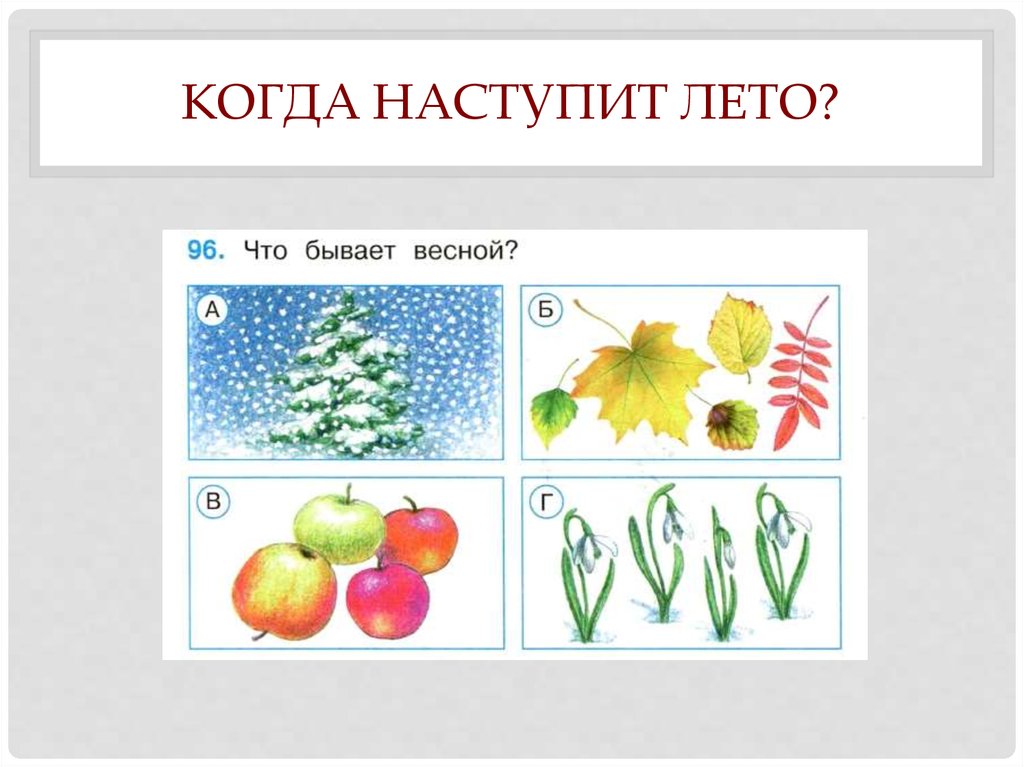 КОГДА НАСТУПИТ ЛЕТО?

96. Что бывает весной?

А

Б

В

Г